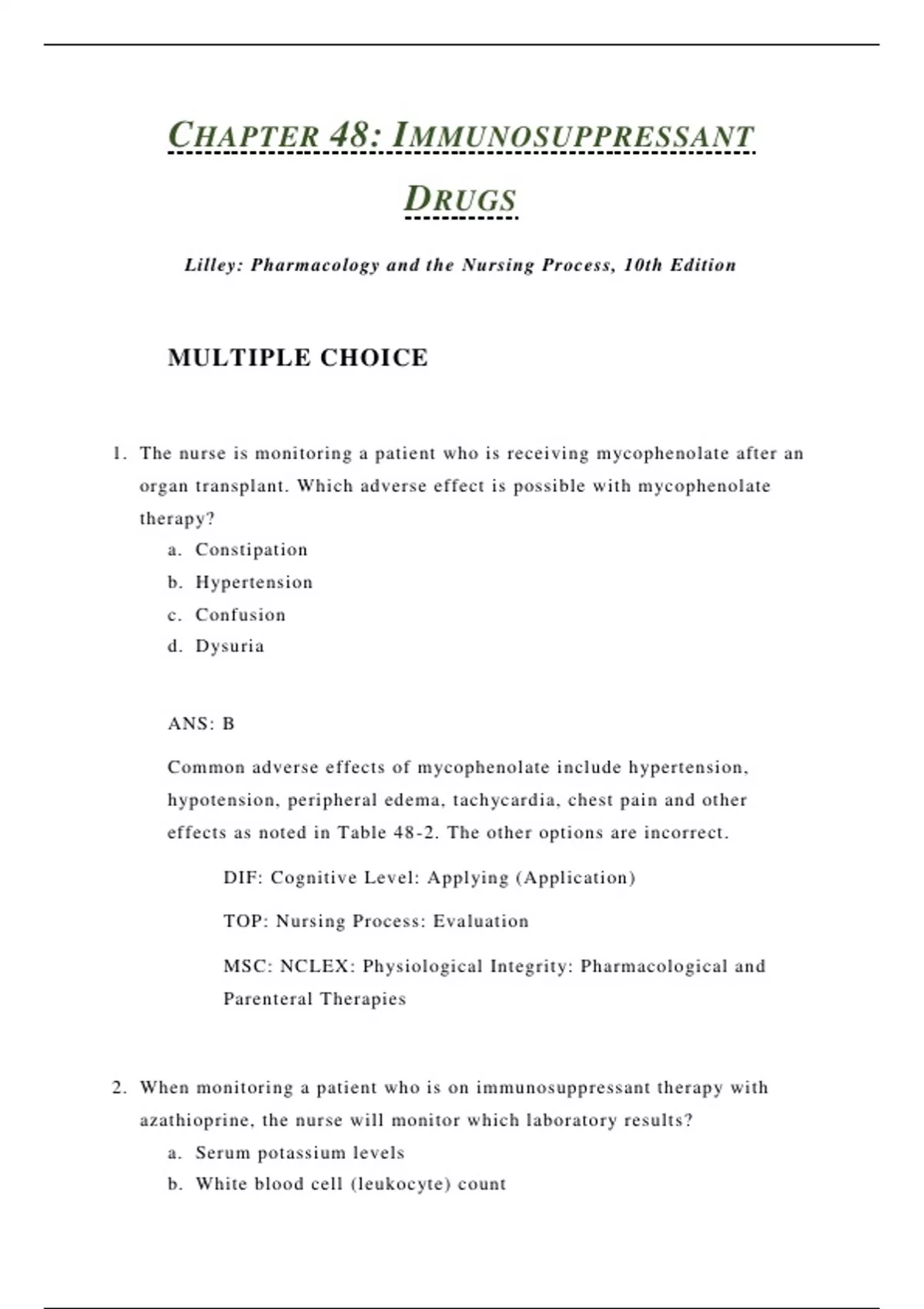 CHAPTER 48: IMMUNOSUPPRESSANT DRUGS

Lilley: Pharmacology and the Nursing Process, 10th Edition

MULTIPLE CHOICE

1. The nurse is monitoring a patient who is receiving mycophenolate after an organ transplant. Which adverse effect is possible with mycophenolate therapy?
a. Constipation
b. Hypertension
c. Confusion
d. Dysuria

ANS: B

Common adverse effects of mycophenolate include hypertension, hypotension, peripheral edema, tachycardia, chest pain and other effects as noted in Table 48-2. The other options are incorrect.

DIF: Cognitive Level: Applying (Application)

TOP: Nursing Process: Evaluation

MSC: NCLEX: Physiological Integrity: Pharmacological and Parenteral Therapies

2. When monitoring a patient who is on immunosuppressant therapy with azathioprine, the nurse will monitor which laboratory results?
a. Serum potassium levels
b. White blood cell (leukocyte) count